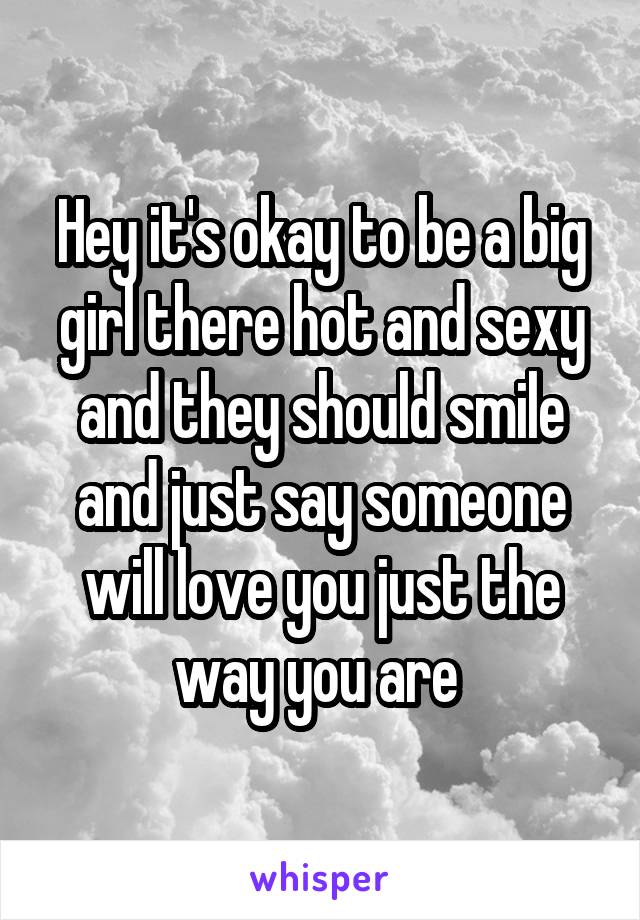 Hey it's okay to be a big girl there hot and sexy and they should smile and just say someone will love you just the way you are

whisper